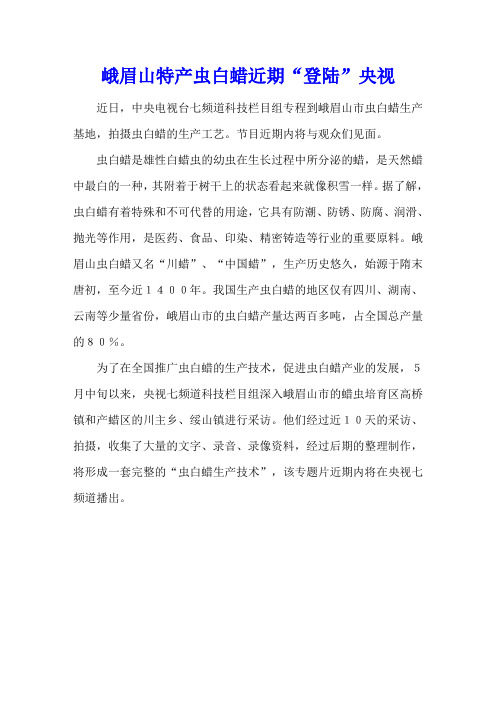 峨眉山特产虫白蜡近期“登陆”央视

近日，中央电视台七频道科技栏目组专程到峨眉山市虫白蜡生产基地，拍摄虫白蜡的生产工艺。节目近期内将与观众们见面。

虫白蜡是雄性白蜡虫的幼虫在生长过程中所分泌的蜡，是天然蜡中最白的一种，其附着于树干上的状态看起来就像积雪一样。据了解，虫白蜡有着特殊和不可代替的用途，它具有防潮、防锈、防腐、润滑、抛光等作用，是医药、食品、印染、精密铸造等行业的重要原料。峨眉山虫白蜡又名“川蜡”、“中国蜡”，生产历史悠久，始源于隋末唐初，至今近１４００年。我国生产虫白蜡的地区仅有四川、湖南、云南等少量省份，峨眉山市的虫白蜡产量达两百多吨，占全国总产量的８０％。

为了在全国推广虫白蜡的生产技术，促进虫白蜡产业的发展，５月中旬以来，央视七频道科技栏目组深入峨眉山市的蜡虫培育区高桥镇和产蜡区的川主乡、绥山镇进行采访。他们经过近１０天的采访、拍摄，收集了大量的文字、录音、录像资料，经过后期的整理制作，将形成一套完整的“虫白蜡生产技术”，该专题片近期内将在央视七频道播出。